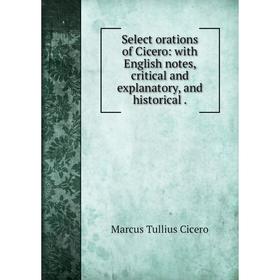 Select orations of Cicero: with English notes, critical and explanatory, and historical .

Marcus Tullius Cicero